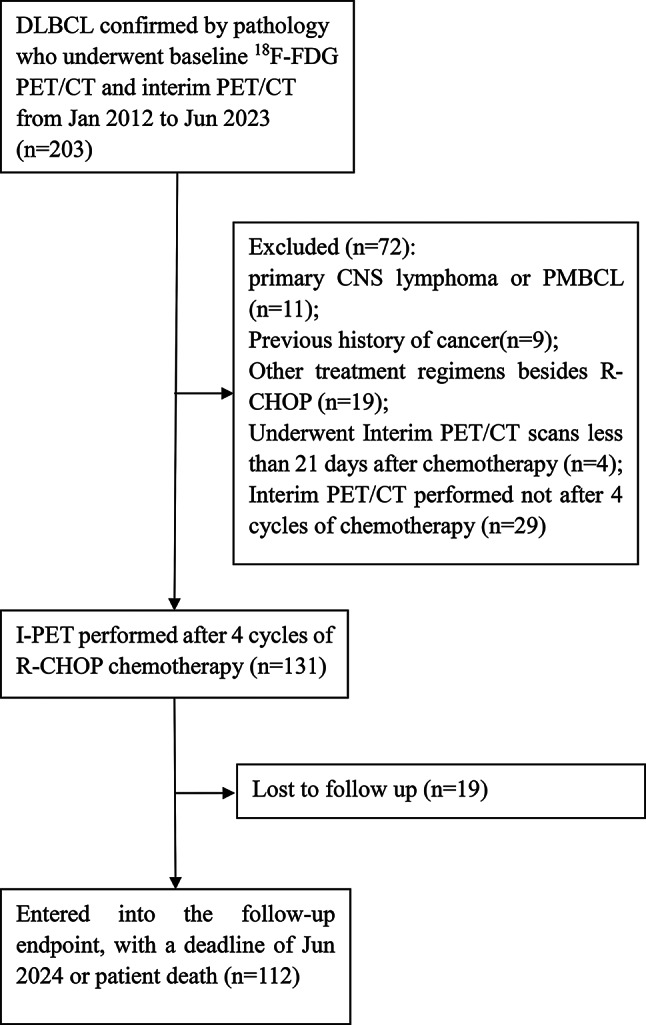 DLBCL confirmed by pathology who underwent baseline $^{18}$F-FDG PET/CT and interim PET/CT from Jan 2012 to Jun 2023 (n=203)

Excluded (n=72):
primary CNS lymphoma or PMBCL (n=11);
Previous history of cancer(n=9);
Other treatment regimens besides R-CHOP (n=19);
Underwent Interim PET/CT scans less than 21 days after chemotherapy (n=4);
Interim PET/CT performed not after 4 cycles of chemotherapy (n=29)

I-PET performed after 4 cycles of R-CHOP chemotherapy (n=131)

Lost to follow up (n=19)

Entered into the follow-up endpoint, with a deadline of Jun 2024 or patient death (n=112)